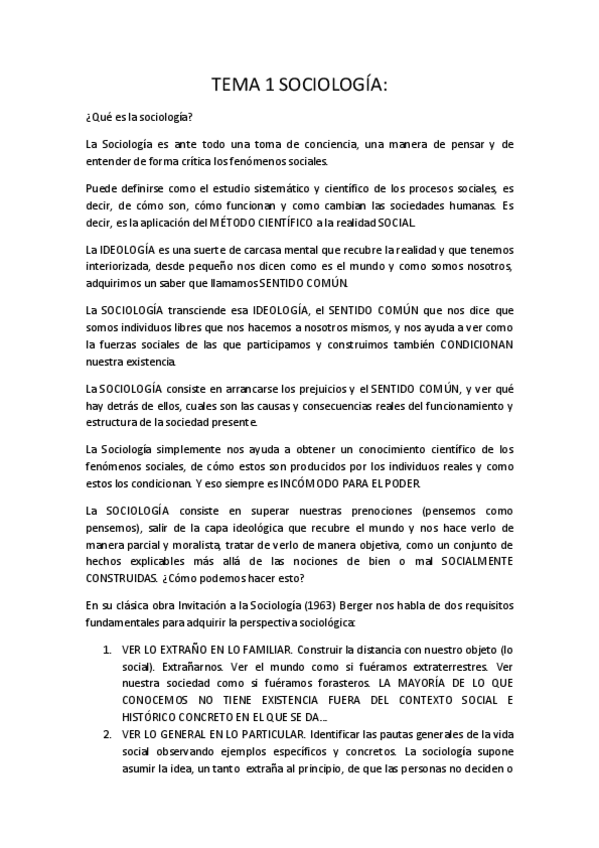 TEMA 1 SOCIOLOGÍA:

¿Qué es la sociología?

La Sociología es ante todo una toma de conciencia, una manera de pensar y de entender de forma crítica los fenómenos sociales.

Puede definirse como el estudio sistemático y científico de los procesos sociales, es decir, de cómo son, cómo funcionan y como cambian las sociedades humanas. Es decir, es la aplicación del MÉTODO CIENTÍFICO a la realidad SOCIAL.

La IDEOLOGÍA es una suerte de carcasa mental que recubre la realidad y que tenemos interiorizada, desde pequeño nos dicen como es el mundo y como somos nosotros, adquirimos un saber que llamamos SENTIDO COMÚN.

La SOCIOLOGÍA transciende esa IDEOLOGÍA, el SENTIDO COMÚN que nos dice que somos individuos libres que nos hacemos a nosotros mismos, y nos ayuda a ver como la fuerzas sociales de las que participamos y construimos también CONDICIONAN nuestra existencia.

La SOCIOLOGÍA consiste en arrancarse los prejuicios y el SENTIDO COMÚN, y ver qué hay detrás de ellos, cuales son las causas y consecuencias reales del funcionamiento y estructura de la sociedad presente.

La Sociología simplemente nos ayuda a obtener un conocimiento científico de los fenómenos sociales, de cómo estos son producidos por los individuos reales y como estos los condicionan. Y eso siempre es INCÓMODO PARA EL PODER.

La SOCIOLOGÍA consiste en superar nuestras prenociones (pensemos como pensemos), salir de la capa ideológica que recubre el mundo y nos hace verlo de manera parcial y moralista, tratar de verlo de manera objetiva, como un conjunto de hechos explicables más allá de las nociones de bien o mal SOCIALMENTE CONSTRUIDAS. ¿Cómo podemos hacer esto?

En su clásica obra Invitación a la Sociología (1963) Berger nos habla de dos requisitos fundamentales para adquirir la perspectiva sociológica:

1. VER LO EXTRAÑO EN LO FAMILIAR. Construir la distancia con nuestro objeto (lo social). Extrañarnos. Ver el mundo como si fuéramos extraterrestres. Ver nuestra sociedad como si fuéramos forasteros. LA MAYORÍA DE LO QUE CONOCEMOS NO TIENE EXISTENCIA FUERA DEL CONTEXTO SOCIAL E HISTÓRICO CONCRETO EN EL QUE SE DA...
2. VER LO GENERAL EN LO PARTICULAR. Identificar las pautas generales de la vida social observando ejemplos específicos y concretos. La sociología supone asumir la idea, un tanto extraña al principio, de que las personas no deciden o